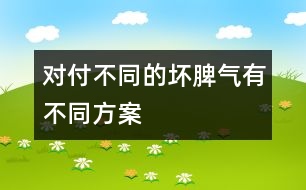 对付不同的坏脾气有不同方案